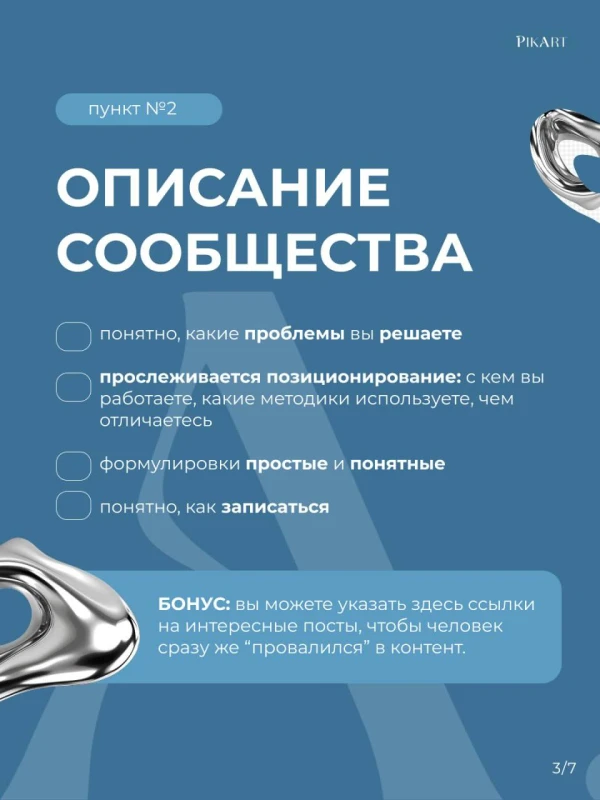 PIKART

пункт №2

ОПИСАНИЕ СООБЩЕСТВА

понятно, какие проблемы вы решаете

прослеживается позиционирование: с кем вы работаете, какие методики используете, чем отличаетесь

формулировки простые и понятные

понятно, как записаться

БОНУС: вы можете указать здесь ссылки на интересные посты, чтобы человек сразу же “провалился” в контент.

3/7